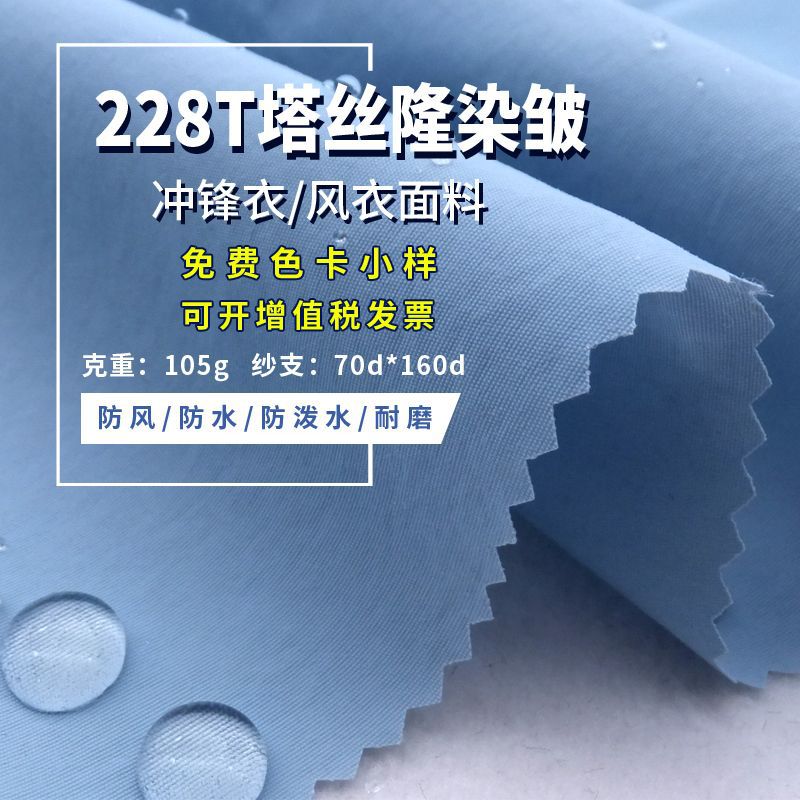 228T塔丝隆染皱

冲锋衣/风衣面料

免费色卡小样

可开增值税发票

克重：105g 纱支：70d*160d

防风/防水/防泼水/耐磨